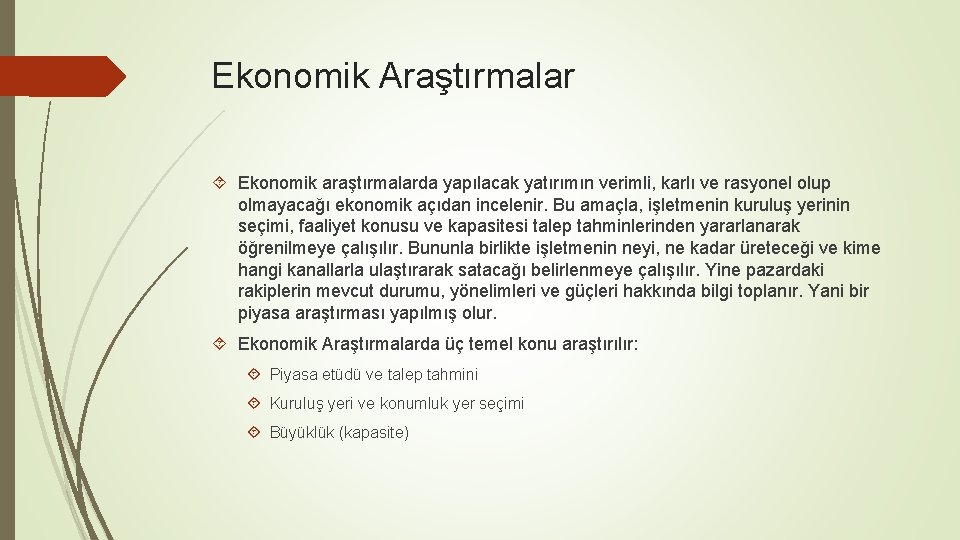 Ekonomik Araştırmalar

Ekonomik araştırmalarda yapılacak yatırımın verimli, karlı ve rasyonel olup olmayacağı ekonomik açıdan incelenir. Bu amaçla, işletmenin kuruluş yerinin seçimi, faaliyet konusu ve kapasitesi talep tahminlerinden yararlanarak öğrenilmeye çalışılır. Bununla birlikte işletmenin neyi, ne kadar üreteceği ve kime hangi kanallarla ulaştırarak satacağı belirlenmeye çalışılır. Yine pazardaki rakiplerin mevcut durumu, yönelimleri ve güçleri hakkında bilgi toplanır. Yani bir piyasa araştırması yapılmış olur.

Ekonomik Araştırmalarda üç temel konu araştırılır:

Piyasa etüdü ve talep tahmini

Kuruluş yeri ve konumluk yer seçimi

Büyüklük (kapasite)